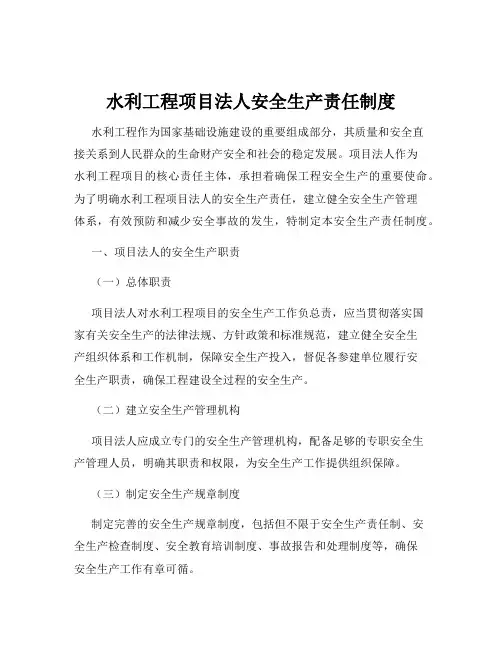 水利工程项目法人安全生产责任制度

水利工程作为国家基础设施建设的重要组成部分，其质量和安全直接关系到人民群众的生命财产安全和社会的稳定发展。项目法人作为水利工程项目的核心责任主体，承担着确保工程安全生产的重要使命。为了明确水利工程项目法人的安全生产责任，建立健全安全生产管理体系，有效预防和减少安全事故的发生，特制定本安全生产责任制度。

一、项目法人的安全生产职责

（一）总体职责

项目法人对水利工程项目的安全生产工作负总责，应当贯彻落实国家有关安全生产的法律法规、方针政策和标准规范，建立健全安全生产组织体系和工作机制，保障安全生产投入，督促各参建单位履行安全生产职责，确保工程建设全过程的安全生产。

（二）建立安全生产管理机构

项目法人应成立专门的安全生产管理机构，配备足够的专职安全生产管理人员，明确其职责和权限，为安全生产工作提供组织保障。

（三）制定安全生产规章制度

制定完善的安全生产规章制度，包括但不限于安全生产责任制、安全生产检查制度、安全教育培训制度、事故报告和处理制度等，确保安全生产工作有章可循。